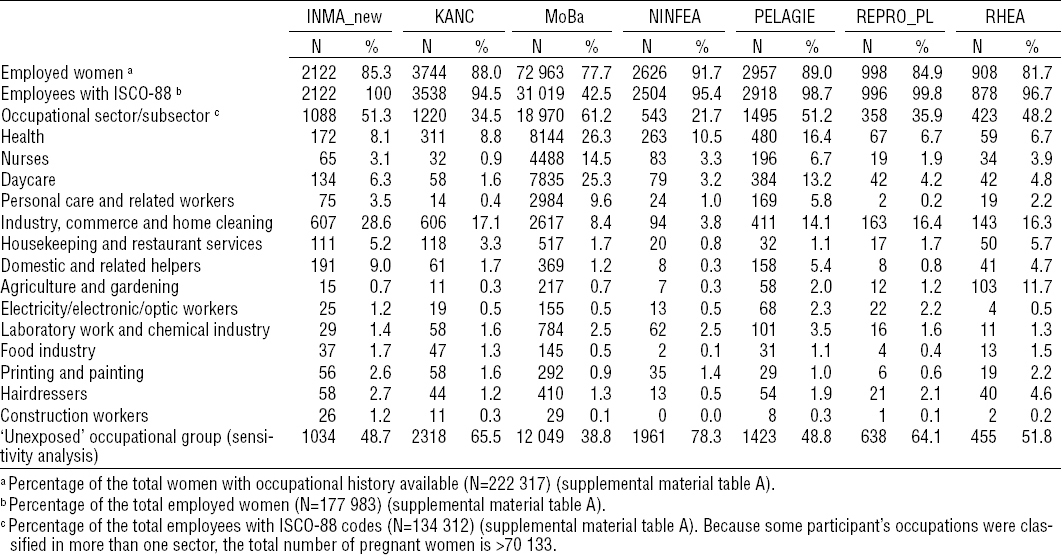 | | INMA_new | | KANC | | MoBa | | NINFEA | | PELAGIE | | REPRO_PL | | RHEA | |
|---|---|---|---|---|---|---|---|---|---|---|---|---|---|---|
| | N | % | N | % | N | % | N | % | N | % | N | % | N | % |
| Employed women ᵃ | 2122 | 85.3 | 3744 | 88.0 | 72 963 | 77.7 | 2626 | 91.7 | 2957 | 89.0 | 998 | 84.9 | 908 | 81.7 |
| Employees with ISCO-88 ᵇ | 2122 | 100 | 3538 | 94.5 | 31 019 | 42.5 | 2504 | 95.4 | 2918 | 98.7 | 996 | 99.8 | 878 | 96.7 |
| Occupational sector/subsector ᶜ | 1088 | 51.3 | 1220 | 34.5 | 18 970 | 61.2 | 543 | 21.7 | 1495 | 51.2 | 358 | 35.9 | 423 | 48.2 |
| Health | 172 | 8.1 | 311 | 8.8 | 8144 | 26.3 | 263 | 10.5 | 480 | 16.4 | 67 | 6.7 | 59 | 6.7 |
| Nurses | 65 | 3.1 | 32 | 0.9 | 4488 | 14.5 | 83 | 3.3 | 196 | 6.7 | 19 | 1.9 | 34 | 3.9 |
| Daycare | 134 | 6.3 | 58 | 1.6 | 7835 | 25.3 | 79 | 3.2 | 384 | 13.2 | 42 | 4.2 | 42 | 4.8 |
| Personal care and related workers | 75 | 3.5 | 14 | 0.4 | 2984 | 9.6 | 24 | 1.0 | 169 | 5.8 | 2 | 0.2 | 19 | 2.2 |
| Industry, commerce and home cleaning | 607 | 28.6 | 606 | 17.1 | 2617 | 8.4 | 94 | 3.8 | 411 | 14.1 | 163 | 16.4 | 143 | 16.3 |
| Housekeeping and restaurant services | 111 | 5.2 | 118 | 3.3 | 517 | 1.7 | 20 | 0.8 | 32 | 1.1 | 17 | 1.7 | 50 | 5.7 |
| Domestic and related helpers | 191 | 9.0 | 61 | 1.7 | 369 | 1.2 | 8 | 0.3 | 158 | 5.4 | 8 | 0.8 | 41 | 4.7 |
| Agriculture and gardening | 15 | 0.7 | 11 | 0.3 | 217 | 0.7 | 7 | 0.3 | 58 | 2.0 | 12 | 1.2 | 103 | 11.7 |
| Electricity/electronic/optic workers | 25 | 1.2 | 19 | 0.5 | 155 | 0.5 | 13 | 0.5 | 68 | 2.3 | 22 | 2.2 | 4 | 0.5 |
| Laboratory work and chemical industry | 29 | 1.4 | 58 | 1.6 | 784 | 2.5 | 62 | 2.5 | 101 | 3.5 | 16 | 1.6 | 11 | 1.3 |
| Food industry | 37 | 1.7 | 47 | 1.3 | 145 | 0.5 | 2 | 0.1 | 31 | 1.1 | 4 | 0.4 | 13 | 1.5 |
| Printing and painting | 56 | 2.6 | 58 | 1.6 | 292 | 0.9 | 35 | 1.4 | 29 | 1.0 | 6 | 0.6 | 19 | 2.2 |
| Hairdressers | 58 | 2.7 | 44 | 1.2 | 410 | 1.3 | 13 | 0.5 | 54 | 1.9 | 21 | 2.1 | 40 | 4.6 |
| Construction workers | 26 | 1.2 | 11 | 0.3 | 29 | 0.1 | 0 | 0.0 | 8 | 0.3 | 1 | 0.1 | 2 | 0.2 |
| 'Unexposed' occupational group (sensitivity analysis) | 1034 | 48.7 | 2318 | 65.5 | 12 049 | 38.8 | 1961 | 78.3 | 1423 | 48.8 | 638 | 64.1 | 455 | 51.8 |

ᵃ Percentage of the total women with occupational history available (N=222 317) (supplemental material table A).
ᵇ Percentage of the total employed women (N=177 983) (supplemental material table A).
ᶜ Percentage of the total employees with ISCO-88 codes (N=134 312) (supplemental material table A). Because some participant's occupations were classified in more than one sector, the total number of pregnant women is >70 133.